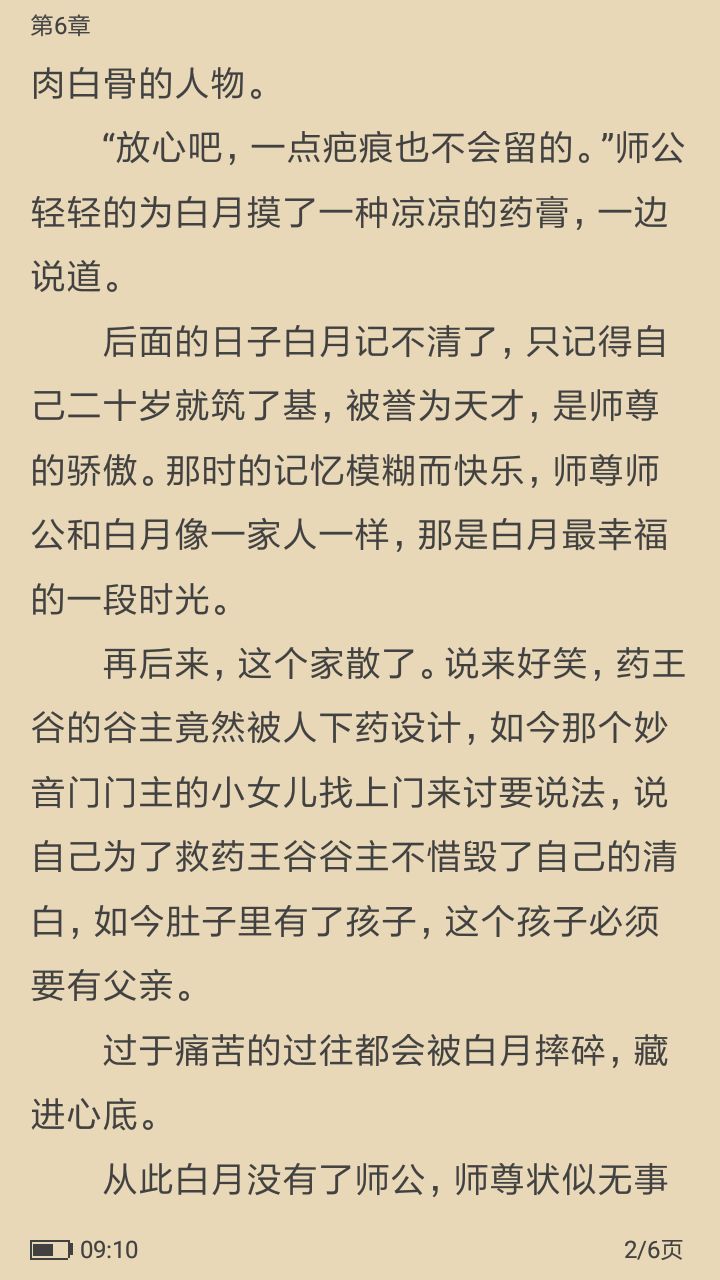 第6章

肉白骨的人物。

“放心吧，一点疤痕也不会留的。”师公轻轻的为白月摸了一种凉凉的药膏，一边说道。

后面的日子白月记不清了，只记得自己二十岁就筑了基，被誉为天才，是师尊的骄傲。那时的记忆模糊而快乐，师尊师公和白月像一家人一样，那是白月最幸福的一段时光。

再后来，这个家散了。说来好笑，药王谷的谷主竟然被人下药设计，如今那个妙音门门主的小女儿找上门来讨要说法，说自己为了救药王谷谷主不惜毁了自己的清白，如今肚子里有了孩子，这个孩子必须要有父亲。

过于痛苦的过往都会被白月摔碎，藏进心底。

从此白月没有了师公，师尊状似无事

09:10

2/6页